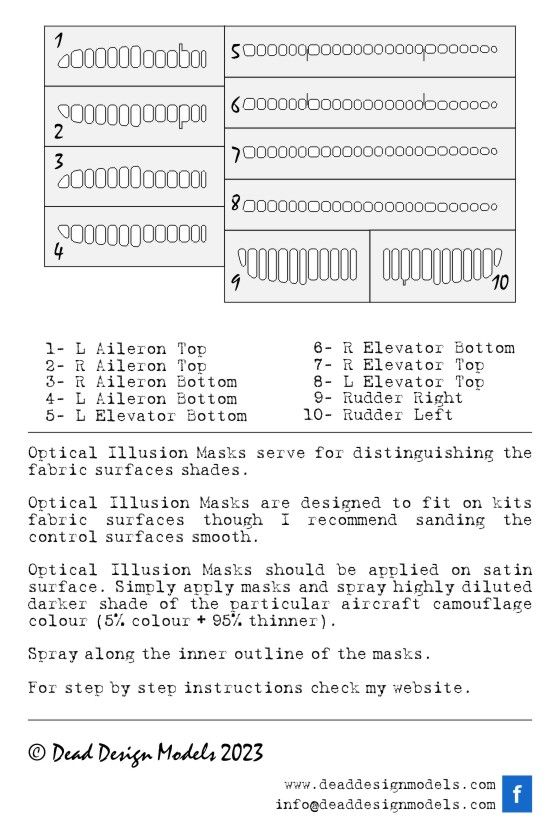 1

2

3

4

5

6

7

8

9

10

1- L Aileron Top
2- R Aileron Top
3- R Aileron Bottom
4- L Aileron Bottom
5- L Elevator Bottom
6- R Elevator Bottom
7- R Elevator Top
8- L Elevator Top
9- Rudder Right
10- Rudder Left

Optical Illusion Masks serve for distinguishing the fabric surfaces shades.

Optical Illusion Masks are designed to fit on kits fabric surfaces though I recommend sanding the control surfaces smooth.

Optical Illusion Masks should be applied on satin surface. Simply apply masks and spray highly diluted darker shade of the particular aircraft camouflage colour (5% colour + 95% thinner).

Spray along the inner outline of the masks.

For step by step instructions check my website.

© Dead Design Models 2023

www.deaddesignmodels.com
info@deaddesignmodels.com
f